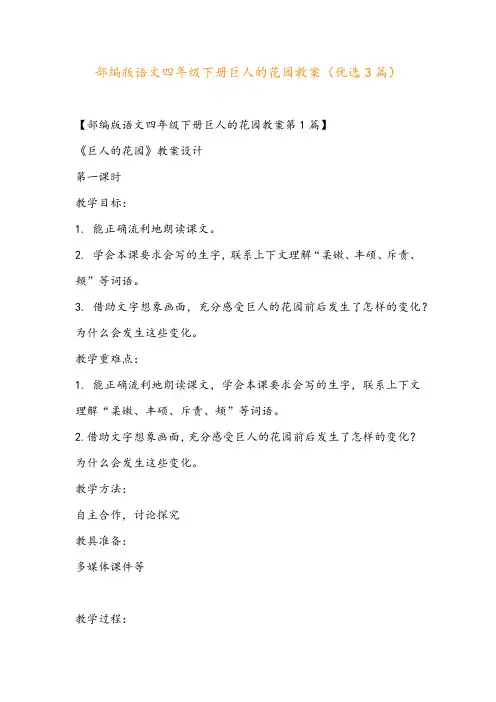 部编版语文四年级下册巨人的花园教案（优选3篇）

【部编版语文四年级下册巨人的花园教案第1篇】

《巨人的花园》教案设计

第一课时

教学目标：

1. 能正确流利地朗读课文。

2. 学会本课要求会写的生字，联系上下文理解“柔嫩、丰硕、斥责、颊”等词语。

3. 借助文字想象画面，充分感受巨人的花园前后发生了怎样的变化？为什么会发生这些变化。

教学重难点：

1. 能正确流利地朗读课文，学会本课要求会写的生字，联系上下文理解“柔嫩、丰硕、斥责、颊”等词语。

2.借助文字想象画面，充分感受巨人的花园前后发生了怎样的变化？为什么会发生这些变化。

教学方法：

自主合作，讨论探究

教具准备：

多媒体课件等

教学过程：